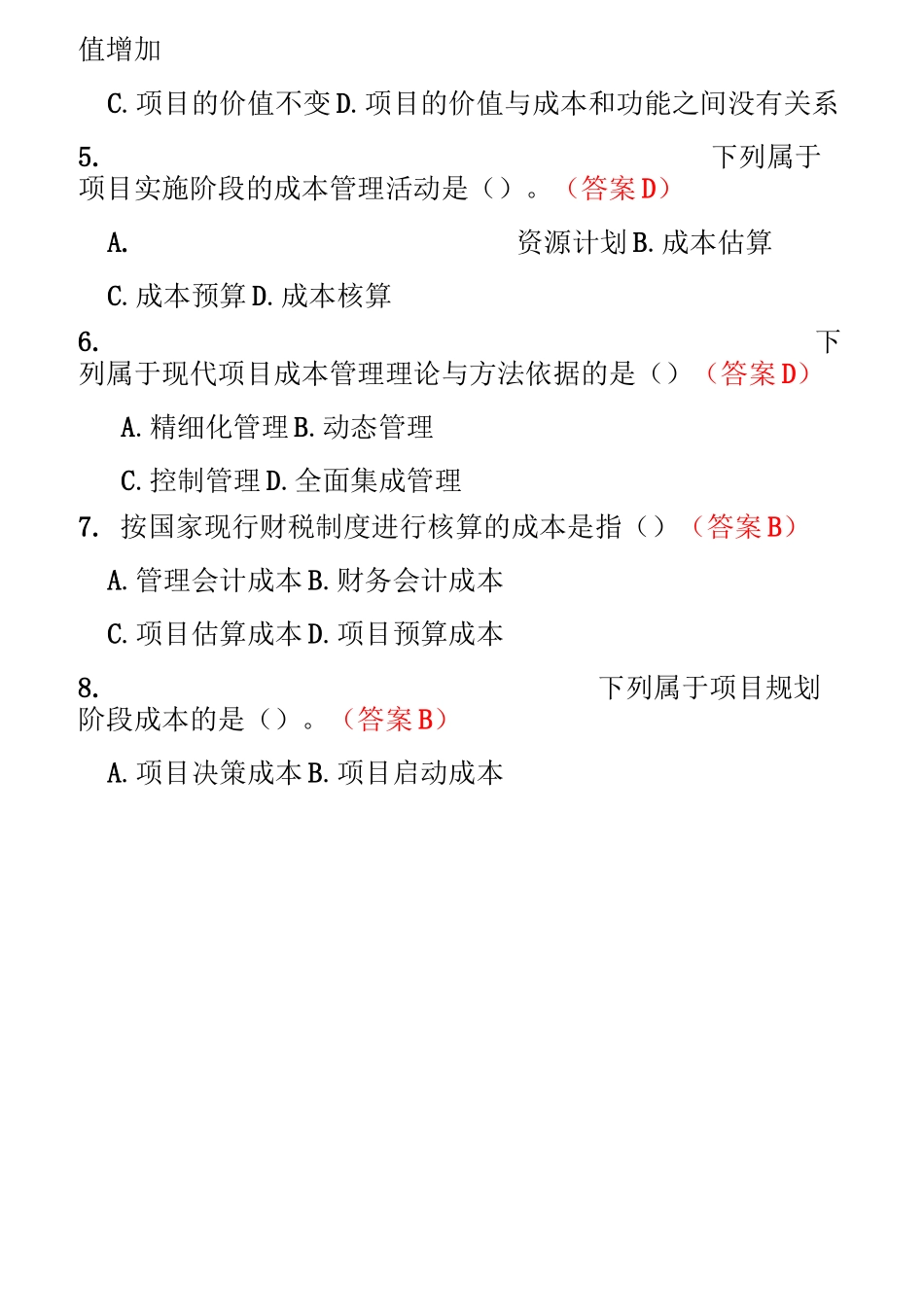 值增加

C. 项目的价值不变 D. 项目的价值与成本和功能之间没有关系

5. 下列属于项目实施阶段的成本管理活动是（）。（答案 D）

A. 资源计划 B. 成本估算

C. 成本预算 D. 成本核算

6. 下列属于现代项目成本管理理论与方法依据的是（）（答案 D）

A. 精细化管理 B. 动态管理

C. 控制管理 D. 全面集成管理

7. 按国家现行财税制度进行核算的成本是指（）（答案 B）

A. 管理会计成本 B. 财务会计成本

C. 项目估算成本 D. 项目预算成本

8. 下列属于项目规划阶段成本的是（）。（答案 B）

A. 项目决策成本 B. 项目启动成本